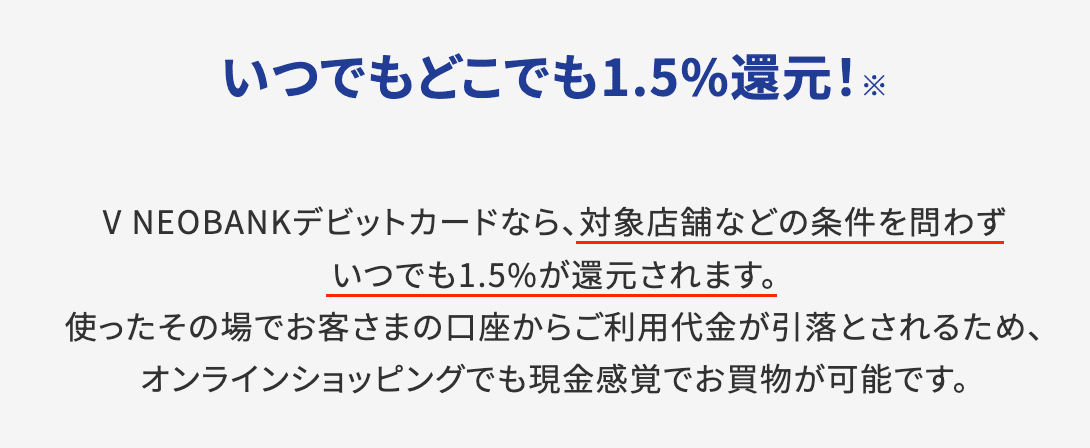 いつでもどこでも1.5%還元！※

V NEOBANKデビットカードなら、対象店舗などの条件を問わずいつでも1.5%が還元されます。
使ったその場でお客さまの口座からご利用代金が引落とされるため、オンラインショッピングでも現金感覚でお買物が可能です。